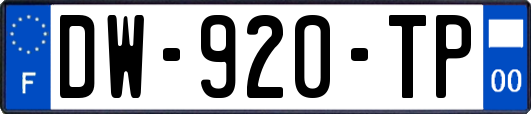 F

DW-920-TP

00